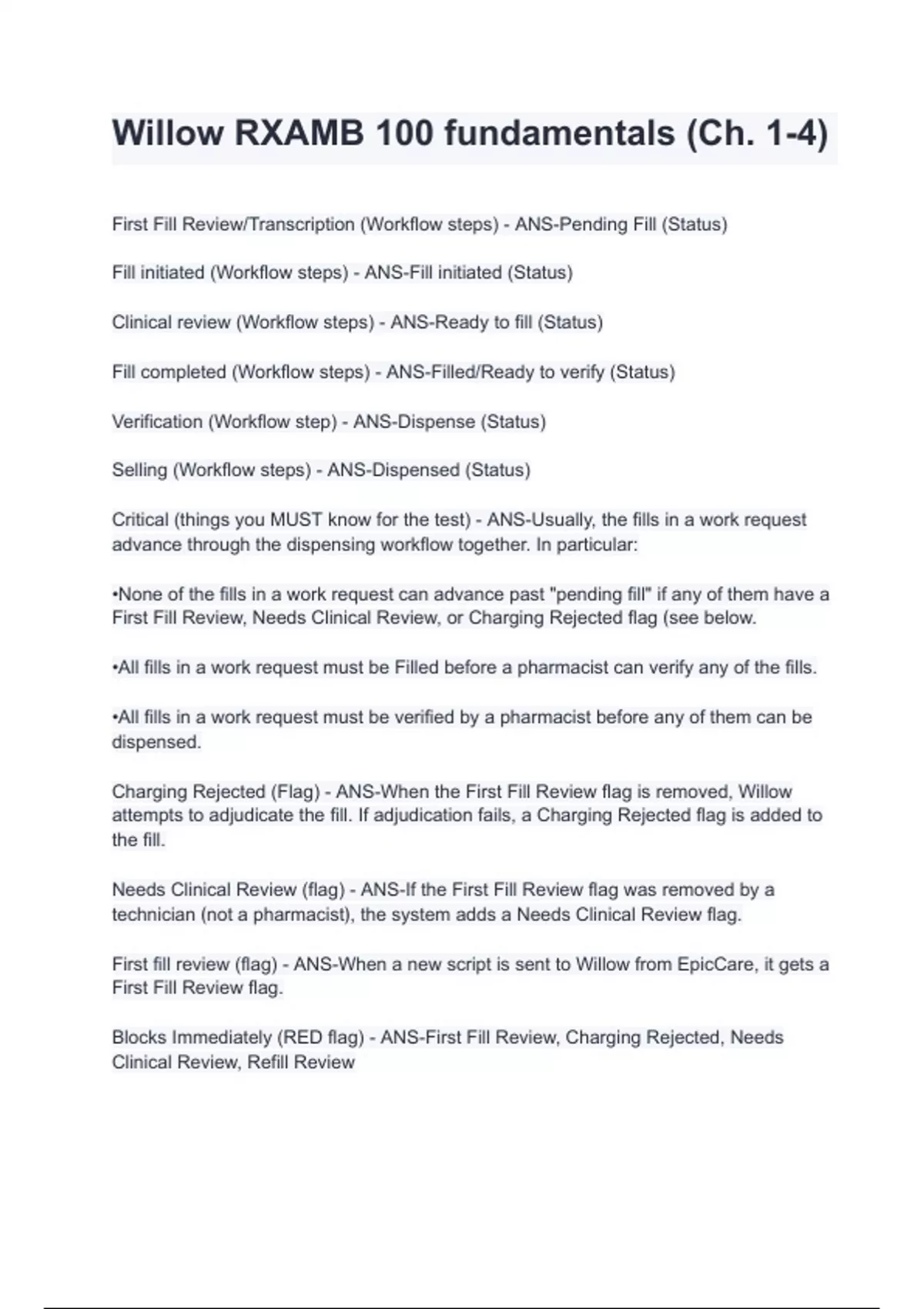 Willow RXAMB 100 fundamentals (Ch. 1-4)

First Fill Review/Transcription (Workflow steps) - ANS-Pending Fill (Status)

Fill initiated (Workflow steps) - ANS-Fill initiated (Status)

Clinical review (Workflow steps) - ANS-Ready to fill (Status)

Fill completed (Workflow steps) - ANS-Filled/Ready to verify (Status)

Verification (Workflow step) - ANS-Dispense (Status)

Selling (Workflow steps) - ANS-Dispensed (Status)

Critical (things you MUST know for the test) - ANS-Usually, the fills in a work request advance through the dispensing workflow together. In particular:

•None of the fills in a work request can advance past "pending fill" if any of them have a First Fill Review, Needs Clinical Review, or Charging Rejected flag (see below.

•All fills in a work request must be Filled before a pharmacist can verify any of the fills.

•All fills in a work request must be verified by a pharmacist before any of them can be dispensed.

Charging Rejected (Flag) - ANS-When the First Fill Review flag is removed, Willow attempts to adjudicate the fill. If adjudication fails, a Charging Rejected flag is added to the fill.

Needs Clinical Review (flag) - ANS-If the First Fill Review flag was removed by a technician (not a pharmacist), the system adds a Needs Clinical Review flag.

First fill review (flag) - ANS-When a new script is sent to Willow from EpicCare, it gets a First Fill Review flag.

Blocks Immediately (RED flag) - ANS-First Fill Review, Charging Rejected, Needs Clinical Review, Refill Review